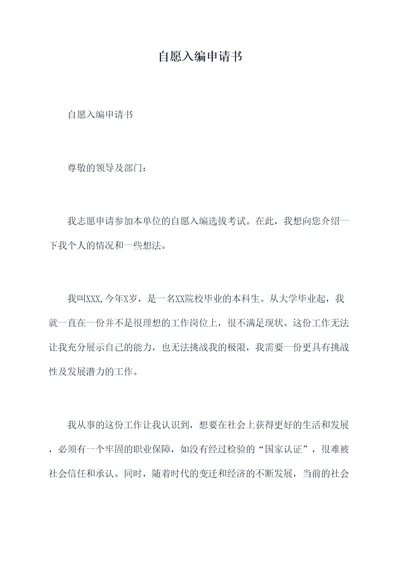 自愿入编申请书

自愿入编申请书

尊敬的领导及部门：

我志愿申请参加本单位的自愿入编选拔考试。在此，我想向您介绍一下我个人的情况和一些想法。

我叫XXX,今年X岁，是一名XX院校毕业的本科生。从大学毕业起，我就一直在一份并不是很理想的工作岗位上，很不满足现状。这份工作无法让我充分展示自己的能力，也无法挑战我的极限，我需要一份更具有挑战性及发展潜力的工作。

我从事的这份工作让我认识到，想要在社会上获得更好的生活和发展，必须有一个牢固的职业保障，如没有经过检验的“国家认证”，很难被社会信任和承认。同时，随着时代的变迁和经济的不断发展，当前的社会